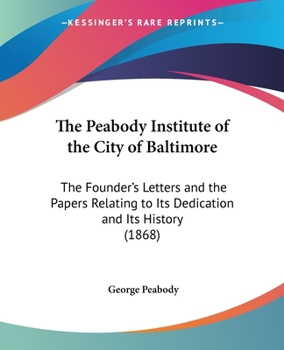 —KESSINGER'S RARE REPRINTS—

The Peabody Institute of the City of Baltimore

The Founder's Letters and the Papers Relating to Its Dedication and Its History (1868)

George Peabody